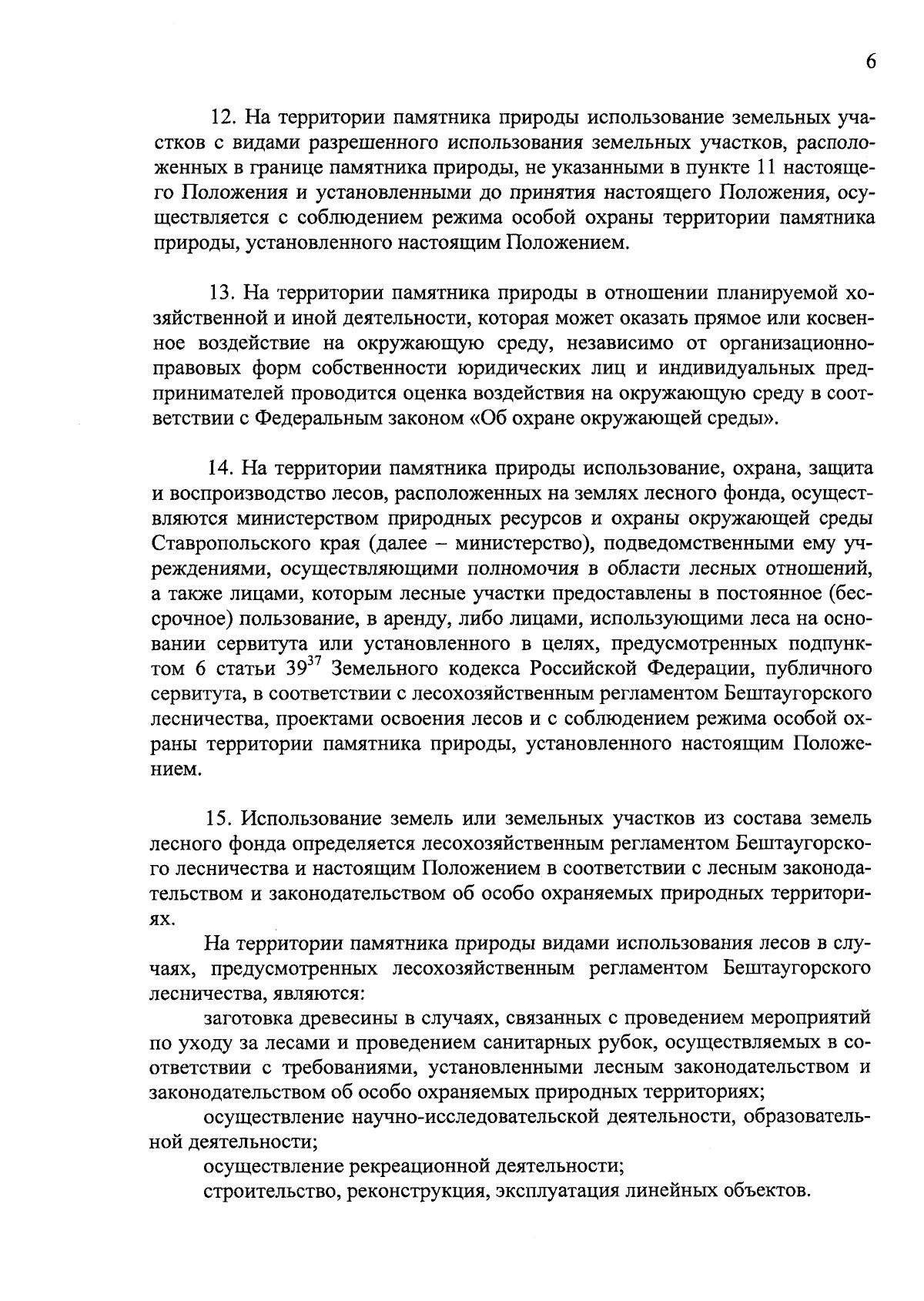 6

12. На территории памятника природы использование земельных участков с видами разрешенного использования земельных участков, расположенных в границе памятника природы, не указанными в пункте 11 настоящего Положения и установленными до принятия настоящего Положения, осуществляется с соблюдением режима особой охраны территории памятника природы, установленного настоящим Положением.

13. На территории памятника природы в отношении планируемой хозяйственной и иной деятельности, которая может оказать прямое или косвенное воздействие на окружающую среду, независимо от организационно-правовых форм собственности юридических лиц и индивидуальных предпринимателей проводится оценка воздействия на окружающую среду в соответствии с Федеральным законом «Об охране окружающей среды».

14. На территории памятника природы использование, охрана, защита и воспроизводство лесов, расположенных на землях лесного фонда, осуществляются министерством природных ресурсов и охраны окружающей среды Ставропольского края (далее – министерство), подведомственными ему учреждениями, осуществляющими полномочия в области лесных отношений, а также лицами, которым лесные участки предоставлены в постоянное (бессрочное) пользование, в аренду, либо лицами, использующими леса на основании сервитута или установленного в целях, предусмотренных подпунктом 6 статьи $39^{37}$ Земельного кодекса Российской Федерации, публичного сервитута, в соответствии с лесохозяйственным регламентом Бештаугорского лесничества, проектами освоения лесов и с соблюдением режима особой охраны территории памятника природы, установленного настоящим Положением.

15. Использование земель или земельных участков из состава земель лесного фонда определяется лесохозяйственным регламентом Бештаугорского лесничества и настоящим Положением в соответствии с лесным законодательством и законодательством об особо охраняемых природных территориях.

На территории памятника природы видами использования лесов в случаях, предусмотренных лесохозяйственным регламентом Бештаугорского лесничества, являются:

заготовка древесины в случаях, связанных с проведением мероприятий по уходу за лесами и проведением санитарных рубок, осуществляемых в соответствии с требованиями, установленными лесным законодательством и законодательством об особо охраняемых природных территориях;

осуществление научно-исследовательской деятельности, образовательной деятельности;

осуществление рекреационной деятельности;

строительство, реконструкция, эксплуатация линейных объектов.